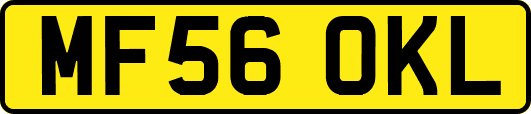 MF56 OKL